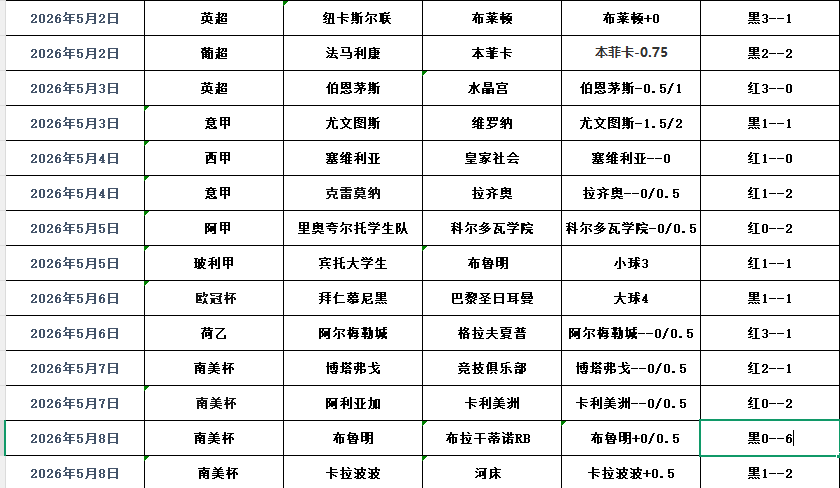 | 2026年5月2日 | 英超 | 纽卡斯尔联 | 布莱顿 | 布莱顿+0 | 黑3--1 |
|---|---|---|---|---|---|
| 2026年5月2日 | 葡超 | 法马利康 | 本菲卡 | 本菲卡-0.75 | 黑2--2 |
| 2026年5月3日 | 英超 | 伯恩茅斯 | 水晶宫 | 伯恩茅斯-0.5/1 | 红3--0 |
| 2026年5月3日 | 意甲 | 尤文图斯 | 维罗纳 | 尤文图斯-1.5/2 | 黑1--1 |
| 2026年5月4日 | 西甲 | 塞维利亚 | 皇家社会 | 塞维利亚--0 | 红1--0 |
| 2026年5月4日 | 意甲 | 克雷莫纳 | 拉齐奥 | 拉齐奥--0/0.5 | 红1--2 |
| 2026年5月5日 | 阿甲 | 里奥夸尔托学生队 | 科尔多瓦学院 | 科尔多瓦学院-0/0.5 | 红0--2 |
| 2026年5月5日 | 玻利甲 | 宾托大学生 | 布鲁明 | 小球3 | 红1--1 |
| 2026年5月6日 | 欧冠杯 | 拜仁慕尼黑 | 巴黎圣日耳曼 | 大球4 | 黑1--1 |
| 2026年5月6日 | 荷乙 | 阿尔梅勒城 | 格拉夫夏普 | 阿尔梅勒城--0/0.5 | 红3--1 |
| 2026年5月7日 | 南美杯 | 博塔弗戈 | 竞技俱乐部 | 博塔弗戈--0/0.5 | 红2--1 |
| 2026年5月7日 | 南美杯 | 阿利亚加 | 卡利美洲 | 卡利美洲--0/0.5 | 红0--2 |
| 2026年5月8日 | 南美杯 | 布鲁明 | 布拉干蒂诺RB | 布鲁明+0/0.5 | 黑0--6 |
| 2026年5月8日 | 南美杯 | 卡拉波波 | 河床 | 卡拉波波+0.5 | 黑1--2 |